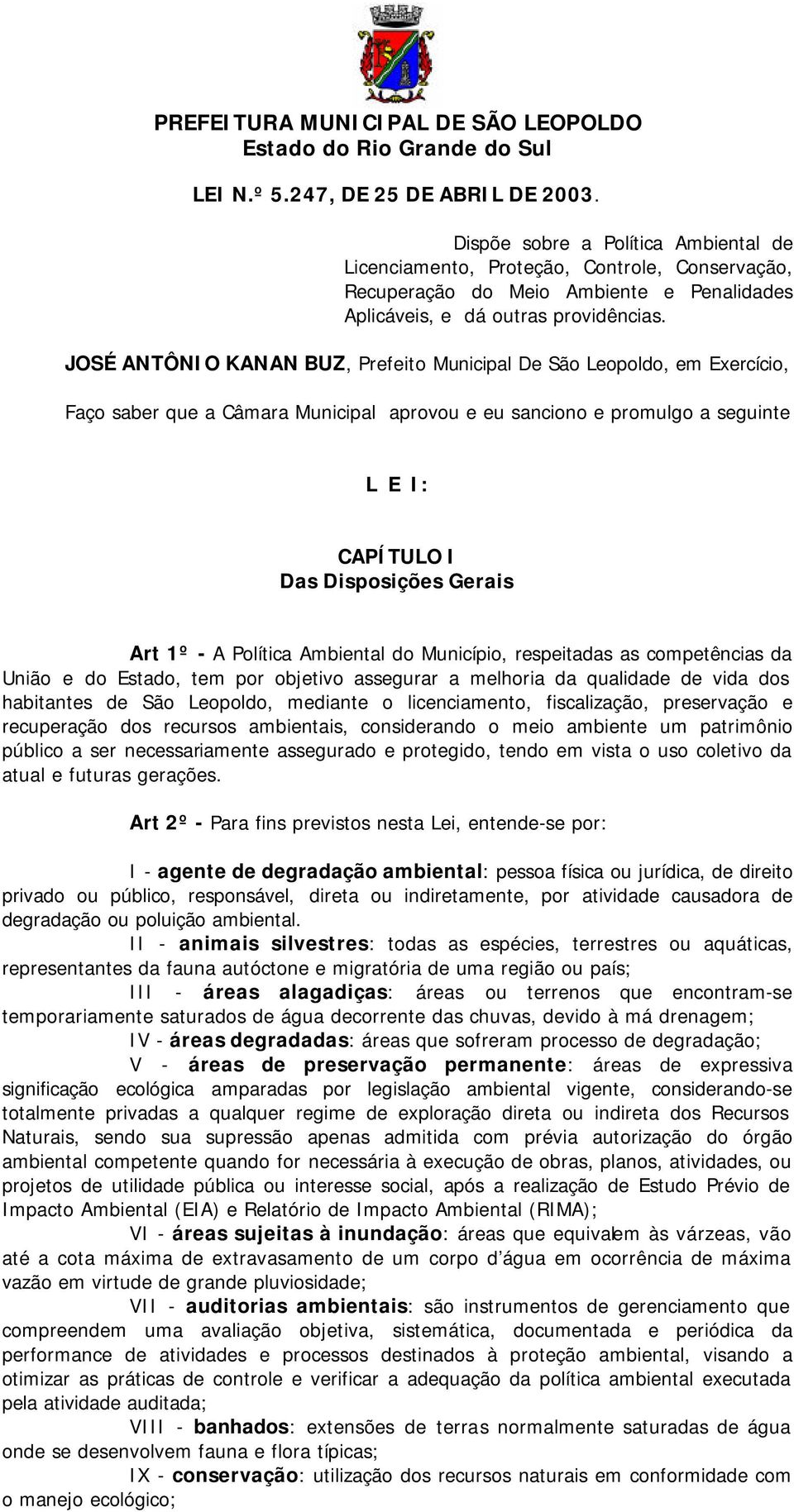 PREFEITURA MUNICIPAL DE SÃO LEOPOLDO
Estado do Rio Grande do Sul

LEI N.º 5.247, DE 25 DE ABRIL DE 2003.

Dispõe sobre a Política Ambiental de Licenciamento, Proteção, Controle, Conservação, Recuperação do Meio Ambiente e Penalidades Aplicáveis, e dá outras providências.

JOSÉ ANTÔNIO KANAN BUZ, Prefeito Municipal De São Leopoldo, em Exercício,

Faço saber que a Câmara Municipal aprovou e eu sanciono e promulgo a seguinte

L E I:

CAPÍTULO I
Das Disposições Gerais

Art 1º - A Política Ambiental do Município, respeitadas as competências da União e do Estado, tem por objetivo assegurar a melhoria da qualidade de vida dos habitantes de São Leopoldo, mediante o licenciamento, fiscalização, preservação e recuperação dos recursos ambientais, considerando o meio ambiente um patrimônio público a ser necessariamente assegurado e protegido, tendo em vista o uso coletivo da atual e futuras gerações.

Art 2º - Para fins previstos nesta Lei, entende-se por:

I - agente de degradação ambiental: pessoa física ou jurídica, de direito privado ou público, responsável, direta ou indiretamente, por atividade causadora de degradação ou poluição ambiental.
II - animais silvestres: todas as espécies, terrestres ou aquáticas, representantes da fauna autóctone e migratória de uma região ou país;
III - áreas alagadiças: áreas ou terrenos que encontram-se temporariamente saturados de água decorrente das chuvas, devido à má drenagem;
IV - áreas degradadas: áreas que sofreram processo de degradação;
V - áreas de preservação permanente: áreas de expressiva significação ecológica amparadas por legislação ambiental vigente, considerando-se totalmente privadas a qualquer regime de exploração direta ou indireta dos Recursos Naturais, sendo sua supressão apenas admitida com prévia autorização do órgão ambiental competente quando for necessária à execução de obras, planos, atividades, ou projetos de utilidade pública ou interesse social, após a realização de Estudo Prévio de Impacto Ambiental (EIA) e Relatório de Impacto Ambiental (RIMA);
VI - áreas sujeitas à inundação: áreas que equivalem às várzeas, vão até a cota máxima de extravasamento de um corpo d'água em ocorrência de máxima vazão em virtude de grande pluviosidade;
VII - auditorias ambientais: são instrumentos de gerenciamento que compreendem uma avaliação objetiva, sistemática, documentada e periódica da performance de atividades e processos destinados à proteção ambiental, visando a otimizar as práticas de controle e verificar a adequação da política ambiental executada pela atividade auditada;
VIII - banhados: extensões de terras normalmente saturadas de água onde se desenvolvem fauna e flora típicas;
IX - conservação: utilização dos recursos naturais em conformidade com o manejo ecológico;